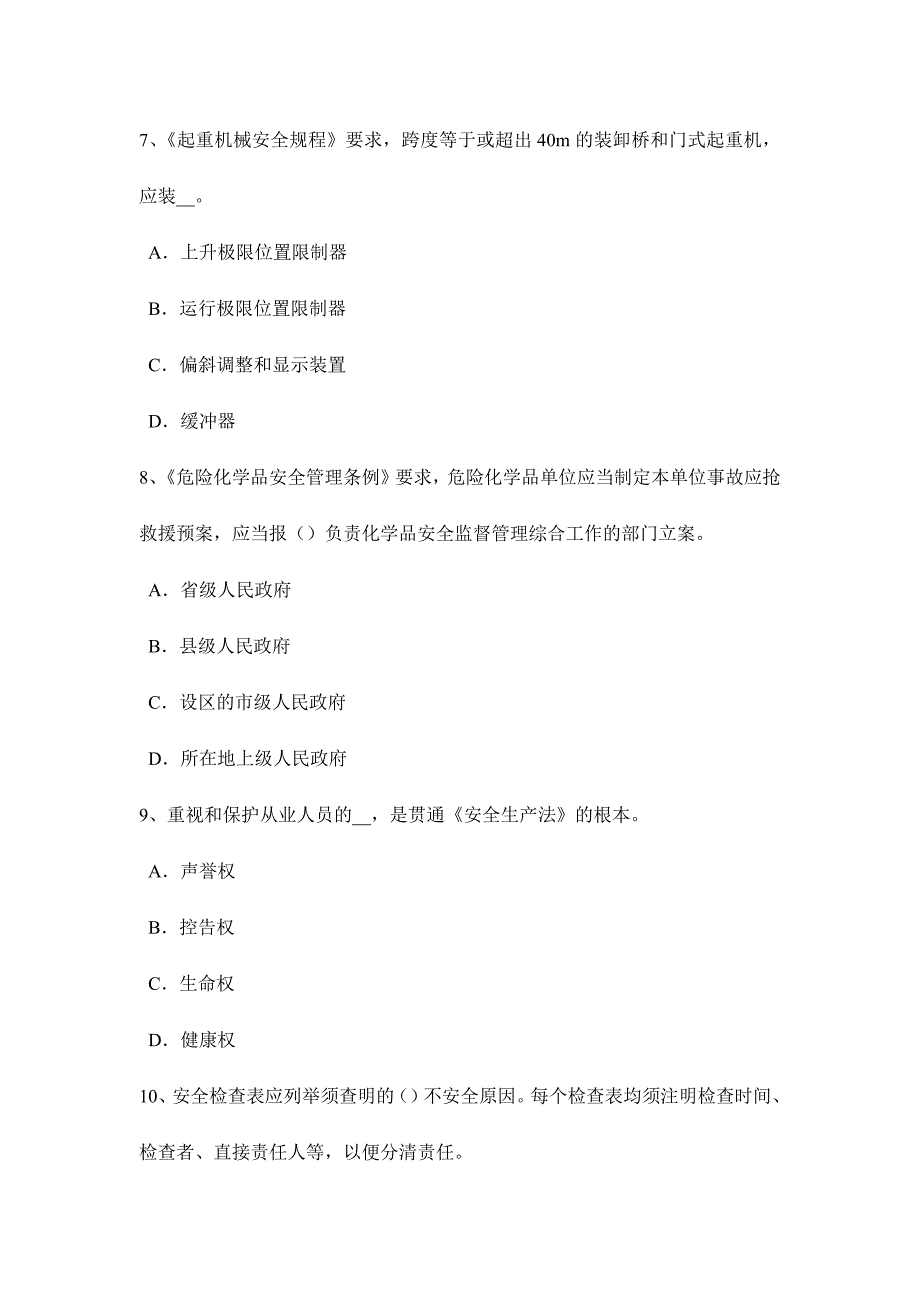 7、《起重机械安全规程》要求，跨度等于或超出 40m 的装卸桥和门式起重机，应装__。

A．上升极限位置限制器

B．运行极限位置限制器

C．偏斜调整和显示装置

D．缓冲器

8、《危险化学品安全管理条例》要求，危险化学品单位应当制定本单位事故应抢救援预案，应当报（）负责化学品安全监督管理综合工作的部门立案。

A．省级人民政府

B．县级人民政府

C．设区的市级人民政府

D．所在地上级人民政府

9、重视和保护从业人员的__，是贯通《安全生产法》的根本。

A．声誉权

B．控告权

C．生命权

D．健康权

10、安全检查表应列举须查明的（）不安全原因。每个检查表均须注明检查时间、检查者、直接责任人等，以便分清责任。